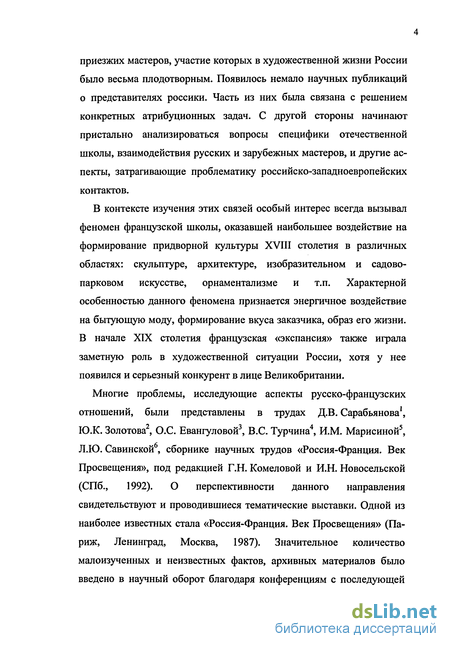 4

приезжих мастеров, участие которых в художественной жизни России было весьма плодотворным. Появилось немало научных публикаций о представителях россики. Часть из них была связана с решением конкретных атрибуционных задач. С другой стороны начинают пристально анализироваться вопросы специфики отечественной школы, взаимодействия русских и зарубежных мастеров, и другие аспекты, затрагивающие проблематику российско-западноевропейских контактов.

В контексте изучения этих связей особый интерес всегда вызывал феномен французской школы, оказавшей наибольшее воздействие на формирование придворной культуры XVIII столетия в различных областях: скульптуре, архитектуре, изобразительном и садово-парковом искусстве, орнаментализме и т.п. Характерной особенностью данного феномена признается энергичное воздействие на бытующую моду, формирование вкуса заказчика, образ его жизни. В начале XIX столетия французская «экспансия» также играла заметную роль в художественной ситуации России, хотя у нее появился и серьезный конкурент в лице Великобритании.

Многие проблемы, исследующие аспекты русско-французских отношений, были представлены в трудах Д.В. Сарабьянова$^1$, Ю.К. Золотова$^2$, О.С. Евангуловой$^3$, В.С. Турчина$^4$, И.М. Марисиной$^5$, Л.Ю. Савинской$^6$, сборнике научных трудов «Россия-Франция. Век Просвещения», под редакцией Г.Н. Комеловой и И.Н. Новосельской (СПб., 1992). О перспективности данного направления свидетельствуют и проводившиеся тематические выставки. Одной из наиболее известных стала «Россия-Франция. Век Просвещения» (Париж, Ленинград, Москва, 1987). Значительное количество малоизученных и неизвестных фактов, архивных материалов было введено в научный оборот благодаря конференциям с последующей

dsLib.net
библиотека диссертаций